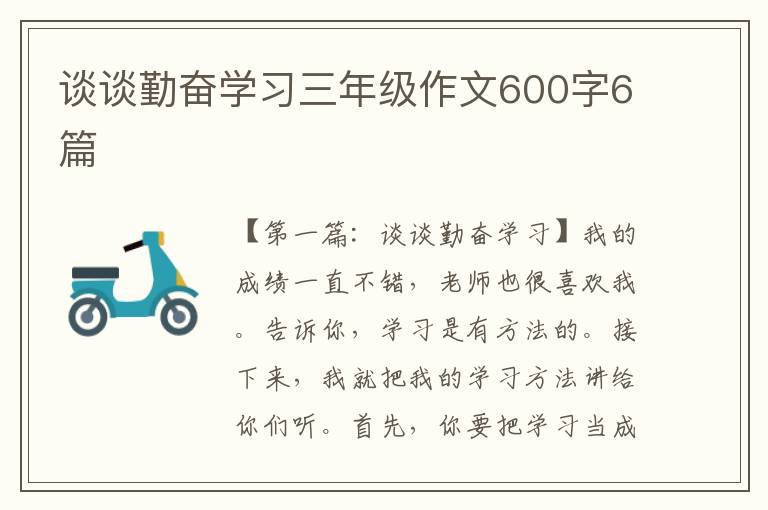 谈谈勤奋学习三年级作文600字6篇

【第一篇：谈谈勤奋学习】我的成绩一直不错，老师也很喜欢我。告诉你，学习是有方法的。接下来，我就把我的学习方法讲给你们听。首先，你要把学习当成